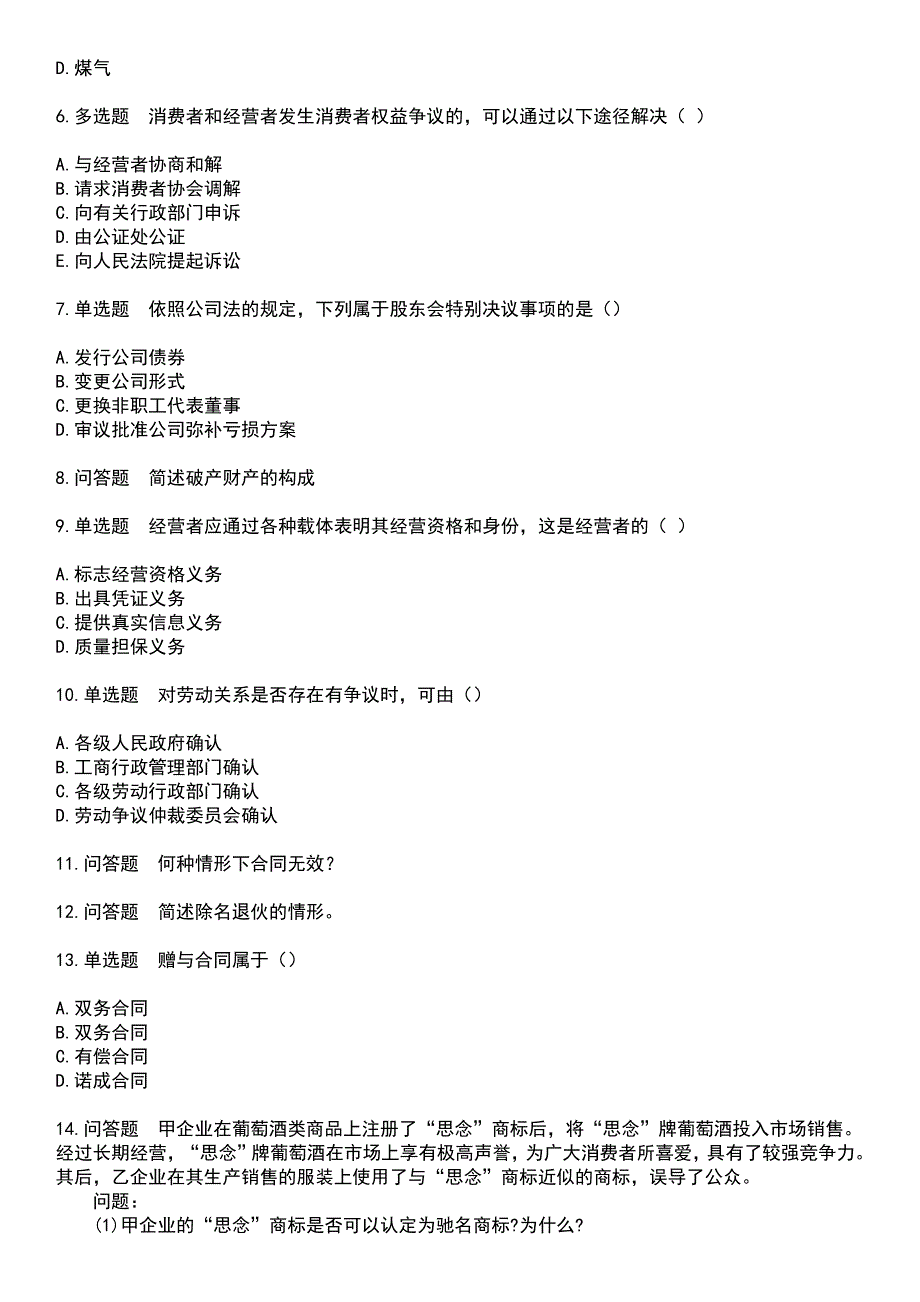 D.煤气

6.多选题　消费者和经营者发生消费者权益争议的，可以通过以下途径解决（ ）

A.与经营者协商和解
B.请求消费者协会调解
C.向有关行政部门申诉
D.由公证处公证
E.向人民法院提起诉讼

7.单选题　依照公司法的规定，下列属于股东会特别决议事项的是（）

A.发行公司债券
B.变更公司形式
C.更换非职工代表董事
D.审议批准公司弥补亏损方案

8.问答题　简述破产财产的构成

9.单选题　经营者应通过各种载体表明其经营资格和身份，这是经营者的（ ）

A.标志经营资格义务
B.出具凭证义务
C.提供真实信息义务
D.质量担保义务

10.单选题　对劳动关系是否存在有争议时，可由（）

A.各级人民政府确认
B.工商行政管理部门确认
C.各级劳动行政部门确认
D.劳动争议仲裁委员会确认

11.问答题　何种情形下合同无效？

12.问答题　简述除名退伙的情形。

13.单选题　赠与合同属于（）

A.双务合同
B.双务合同
C.有偿合同
D.诺成合同

14.问答题　甲企业在葡萄酒类商品上注册了“思念”商标后，将“思念”牌葡萄酒投入市场销售。经过长期经营，“思念”牌葡萄酒在市场上享有极高声誉，为广大消费者所喜爱，具有了较强竞争力。其后，乙企业在其生产销售的服装上使用了与“思念”商标近似的商标，误导了公众。
问题：
(1)甲企业的“思念”商标是否可以认定为驰名商标?为什么?